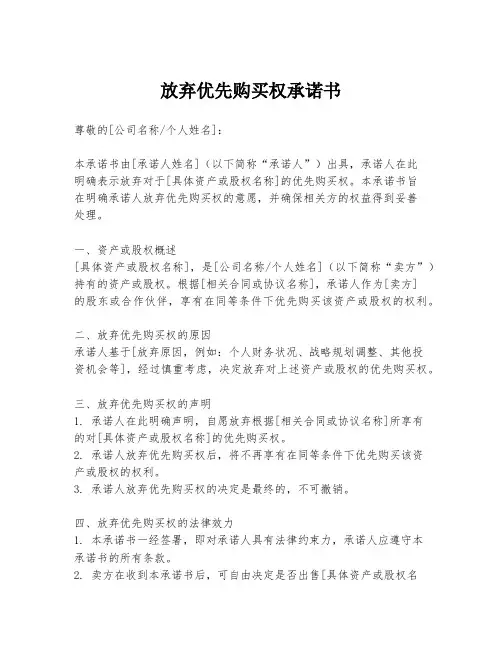 放弃优先购买权承诺书

尊敬的[公司名称/个人姓名]:

本承诺书由[承诺人姓名]（以下简称“承诺人”）出具，承诺人在此明确表示放弃对于[具体资产或股权名称]的优先购买权。本承诺书旨在明确承诺人放弃优先购买权的意愿，并确保相关方的权益得到妥善处理。

一、资产或股权概述
[具体资产或股权名称]，是[公司名称/个人姓名]（以下简称“卖方”）持有的资产或股权。根据[相关合同或协议名称]，承诺人作为[卖方]的股东或合作伙伴，享有在同等条件下优先购买该资产或股权的权利。

二、放弃优先购买权的原因
承诺人基于[放弃原因，例如：个人财务状况、战略规划调整、其他投资机会等]，经过慎重考虑，决定放弃对上述资产或股权的优先购买权。

三、放弃优先购买权的声明
1. 承诺人在此明确声明，自愿放弃根据[相关合同或协议名称]所享有的对[具体资产或股权名称]的优先购买权。
2. 承诺人放弃优先购买权后，将不再享有在同等条件下优先购买该资产或股权的权利。
3. 承诺人放弃优先购买权的决定是最终的，不可撤销。

四、放弃优先购买权的法律效力
1. 本承诺书一经签署，即对承诺人具有法律约束力，承诺人应遵守本承诺书的所有条款。
2. 卖方在收到本承诺书后，可自由决定是否出售[具体资产或股权名